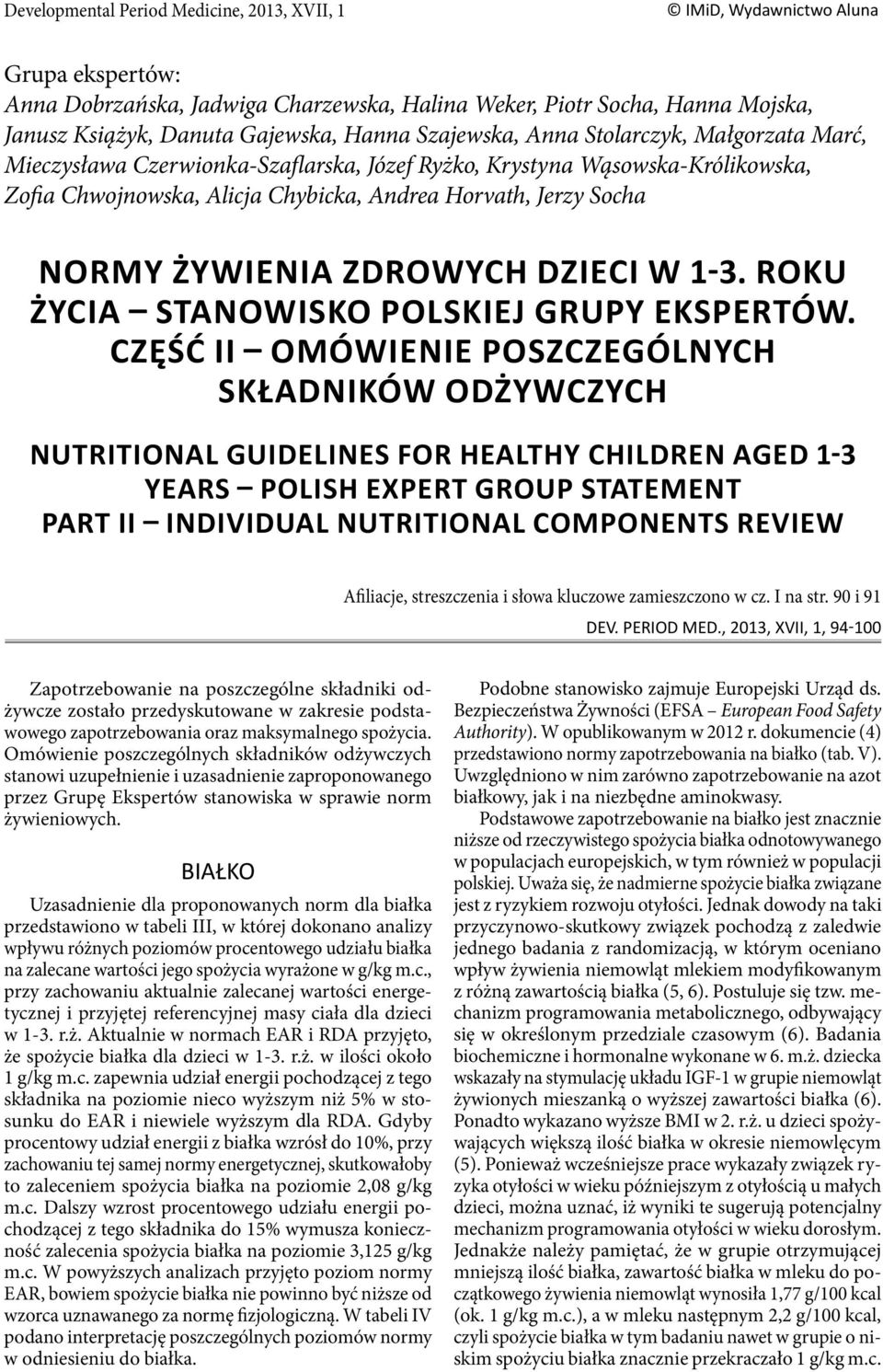 Developmental Period Medicine, 2013, XVII, 1

© IMiD, Wydawnictwo Aluna

Grupa ekspertów:
Anna Dobrzańska, Jadwiga Charzewska, Halina Weker, Piotr Socha, Hanna Mojska, Janusz Książyk, Danuta Gajewska, Hanna Szajewska, Anna Stolarczyk, Małgorzata Marć, Mieczysława Czerwionka-Szaflarska, Józef Ryżko, Krystyna Wąsowska-Królikowska, Zofia Chwojnowska, Alicja Chybicka, Andrea Horvath, Jerzy Socha

NORMY ŻYWIENIA ZDROWYCH DZIECI W 1-3. ROKU ŻYCIA – STANOWISKO POLSKIEJ GRUPY EKSPERTÓW. CZĘŚĆ II – OMÓWIENIE POSZCZEGÓLNYCH SKŁADNIKÓW ODŻYWCZYCH

NUTRITIONAL GUIDELINES FOR HEALTHY CHILDREN AGED 1-3 YEARS – POLISH EXPERT GROUP STATEMENT PART II – INDIVIDUAL NUTRITIONAL COMPONENTS REVIEW

Afiliacje, streszczenia i słowa kluczowe zamieszczono w cz. I na str. 90 i 91

DEV. PERIOD MED., 2013, XVII, 1, 94-100

Zapotrzebowanie na poszczególne składniki odżywcze zostało przedyskutowane w zakresie podstawowego zapotrzebowania oraz maksymalnego spożycia. Omówienie poszczególnych składników odżywczych stanowi uzupełnienie i uzasadnienie zaproponowanego przez Grupę Ekspertów stanowiska w sprawie norm żywieniowych.

BIAŁKO

Uzasadnienie dla proponowanych norm dla białka przedstawiono w tabeli III, w której dokonano analizy wpływu różnych poziomów procentowego udziału białka na zalecane wartości jego spożycia wyrażone w g/kg m.c., przy zachowaniu aktualnie zalecanej wartości energetycznej i przyjętej referencyjnej masy ciała dla dzieci w 1-3. r.ż. Aktualnie w normach EAR i RDA przyjęto, że spożycie białka dla dzieci w 1-3. r.ż. w ilości około 1 g/kg m.c. zapewnia udział energii pochodzącej z tego składnika na poziomie nieco wyższym niż 5% w stosunku do EAR i niewiele wyższym dla RDA. Gdyby procentowy udział energii z białka wzrósł do 10%, przy zachowaniu tej samej normy energetycznej, skutkowałoby to zaleceniem spożycia białka na poziomie 2,08 g/kg m.c. Dalszy wzrost procentowego udziału energii pochodzącej z tego składnika do 15% wymusza konieczność zalecenia spożycia białka na poziomie 3,125 g/kg m.c. W powyższych analizach przyjęto poziom normy EAR, bowiem spożycie białka nie powinno być niższe od wzorca uznawanego za normę fizjologiczną. W tabeli IV podano interpretację poszczególnych poziomów normy w odniesieniu do białka.

Podobne stanowisko zajmuje Europejski Urząd ds. Bezpieczeństwa Żywności (EFSA – European Food Safety Authority). W opublikowanym w 2012 r. dokumencie (4) przedstawiono normy zapotrzebowania na białko (tab. V). Uwzględniono w nim zarówno zapotrzebowanie na azot białkowy, jak i na niezbędne aminokwasy.

Podstawowe zapotrzebowanie na białko jest znacznie niższe od rzeczywistego spożycia białka odnotowywanego w populacjach europejskich, w tym również w populacji polskiej. Uważa się, że nadmierne spożycie białka związane jest z ryzykiem rozwoju otyłości. Jednak dowody na taki przyczynowo-skutkowy związek pochodzą z zaledwie jednego badania z randomizacją, w którym oceniano wpływ żywienia niemowląt mlekiem modyfikowanym z różną zawartością białka (5, 6). Postuluje się tzw. mechanizm programowania metabolicznego, odbywający się w określonym przedziale czasowym (6). Badania biochemiczne i hormonalne wykonane w 6. m.ż. dziecka wskazały na stymulację układu IGF-1 w grupie niemowląt żywionych mieszanką o wyższej zawartości białka (6). Ponadto wykazano wyższe BMI w 2. r.ż. u dzieci spożywających większą ilość białka w okresie niemowlęcym (5). Ponieważ wcześniejsze prace wykazały związek ryzyka otyłości w wieku późniejszym z otyłością u małych dzieci, można uznać, iż wyniki te sugerują potencjalny mechanizm programowania otyłości w wieku dorosłym. Jednakże należy pamiętać, że w grupie otrzymującej mniejszą ilość białka, zawartość białka w mleku do początkowego żywienia niemowląt wynosiła 1,77 g/100 kcal (ok. 1 g/kg m.c.), a w mleku następnym 2,2 g/100 kcal, czyli spożycie białka w tym badaniu nawet w grupie o niskim spożyciu białka znacznie przekraczało 1 g/kg m.c.